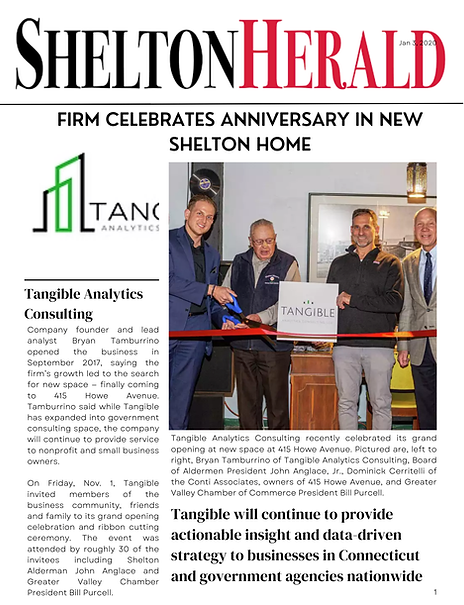 SHELTON HERALD

Jan 3, 2020

FIRM CELEBRATES ANNIVERSARY IN NEW SHELTON HOME

TANG
ANALYTICS

Tangible Analytics Consulting

Company founder and lead analyst Bryan Tamburrino opened the business in September 2017, saying the firm's growth led to the search for new space – finally coming to 415 Howe Avenue. Tamburrino said while Tangible has expanded into government consulting space, the company will continue to provide service to nonprofit and small business owners.

On Friday, Nov. 1, Tangible invited members of the business community, friends and family to its grand opening celebration and ribbon cutting ceremony. The event was attended by roughly 30 of the invitees including Shelton Alderman John Anglace and Greater Valley Chamber President Bill Purcell.

TANGIBLE

Tangible Analytics Consulting recently celebrated its grand opening at new space at 415 Howe Avenue. Pictured are, left to right, Bryan Tamburrino of Tangible Analytics Consulting, Board of Aldermen President John Anglace, Jr., Dominick Cerritelli of the Conti Associates, owners of 415 Howe Avenue, and Greater Valley Chamber of Commerce President Bill Purcell.

Tangible will continue to provide actionable insight and data-driven strategy to businesses in Connecticut and government agencies nationwide

1